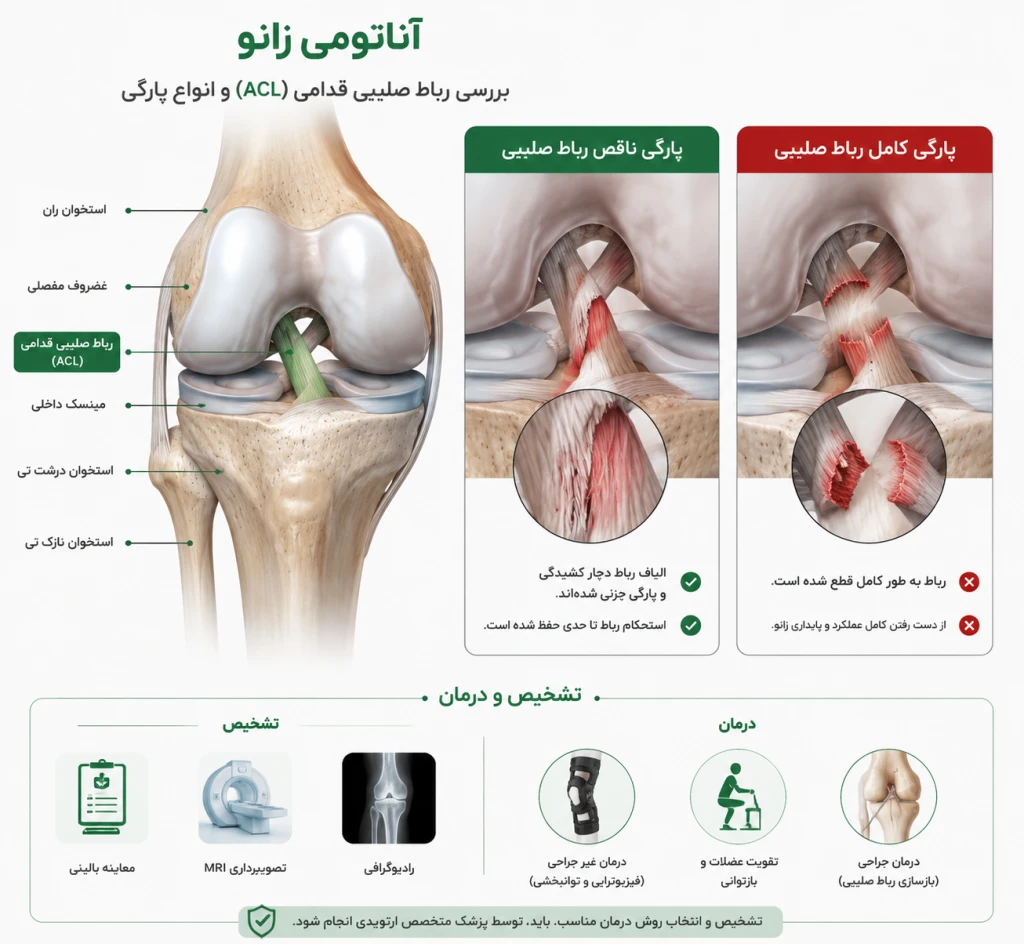 آناتومی زانو

بررسی رباط صلیبی قدامی (ACL) و انواع پارگی

استخوان ران

غضروف مفصلی

رباط صلیبی قدامی (ACL)

مینسک داخلی

استخوان درشت نی

استخوان نازک نی

پارگی کامل رباط صلیبی

رباط به طور کامل قطع شده است.

از دست رفتن کامل عملکرد و پایداری زانو.

پارگی ناقص رباط صلیبی

الیاف رباط دچار کشیدگی و پارگی جزئی شده‌اند.

استحکام رباط تا حدی حفظ شده است.

تشخیص و درمان

درمان

درمان جراحی (بازسازی رباط صلیبی)

تقویت عضلات و بازتوانی

درمان غیر جراحی (فیزیوتراپی و توانبخشی)

تشخیص

رادیوگرافی

تصویربرداری MRI

معاینه بالینی

تشخیص و انتخاب روش درمان مناسب، باید، توسط پزشک متخصص ارتوپدی انجام شود.